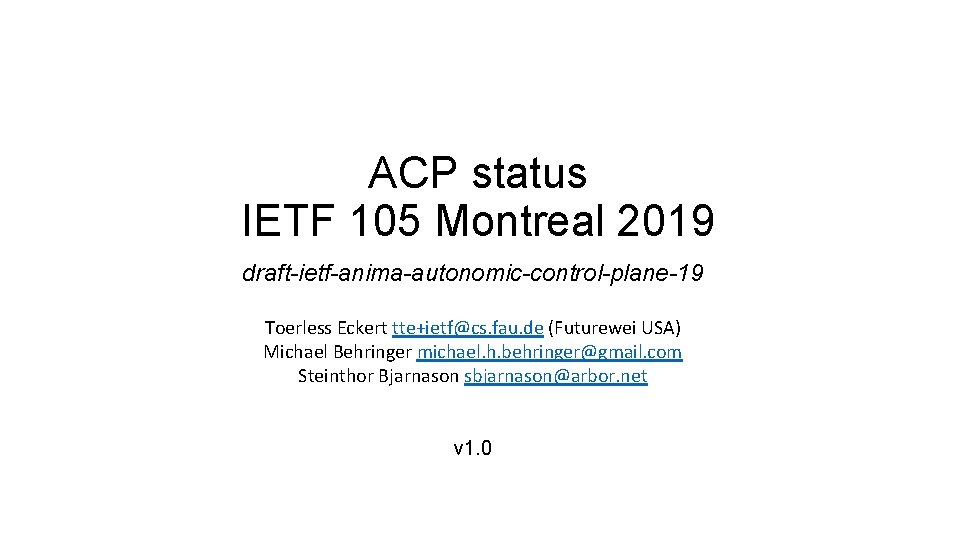 ACP status
IETF 105 Montreal 2019

draft-ietf-anima-autonomic-control-plane-19

Toerless Eckert tte+ietf@cs.fau.de (Futurewei USA)
Michael Behringer michael.h.behringer@gmail.com
Steinthor Bjarnason sbjarnason@arbor.net

v1.0